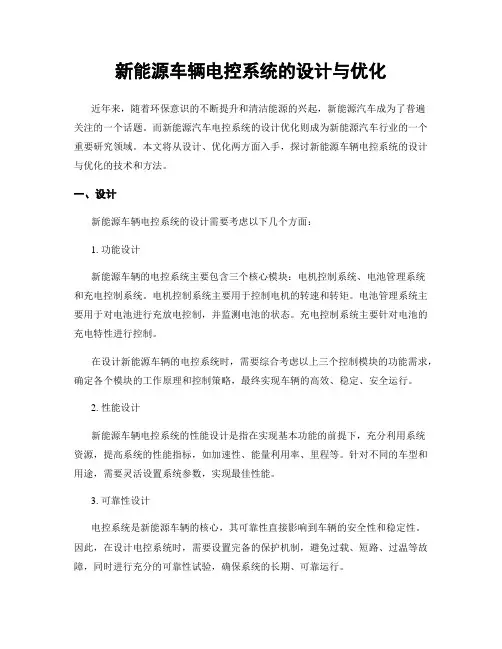 新能源车辆电控系统的设计与优化

近年来，随着环保意识的不断提升和清洁能源的兴起，新能源汽车成为了普遍关注的一个话题。而新能源汽车电控系统的设计优化则成为新能源汽车行业的一个重要研究领域。本文将从设计、优化两方面入手，探讨新能源车辆电控系统的设计与优化的技术和方法。

一、设计

新能源车辆电控系统的设计需要考虑以下几个方面：

1. 功能设计

新能源车辆的电控系统主要包含三个核心模块：电机控制系统、电池管理系统和充电控制系统。电机控制系统主要用于控制电机的转速和转矩。电池管理系统主要用于对电池进行充放电控制，并监测电池的状态。充电控制系统主要针对电池的充电特性进行控制。

在设计新能源车辆的电控系统时，需要综合考虑以上三个控制模块的功能需求，确定各个模块的工作原理和控制策略，最终实现车辆的高效、稳定、安全运行。

2. 性能设计

新能源车辆电控系统的性能设计是指在实现基本功能的前提下，充分利用系统资源，提高系统的性能指标，如加速性、能量利用率、里程等。针对不同的车型和用途，需要灵活设置系统参数，实现最佳性能。

3. 可靠性设计

电控系统是新能源车辆的核心，其可靠性直接影响到车辆的安全性和稳定性。因此，在设计电控系统时，需要设置完备的保护机制，避免过载、短路、过温等故障，同时进行充分的可靠性试验，确保系统的长期、可靠运行。